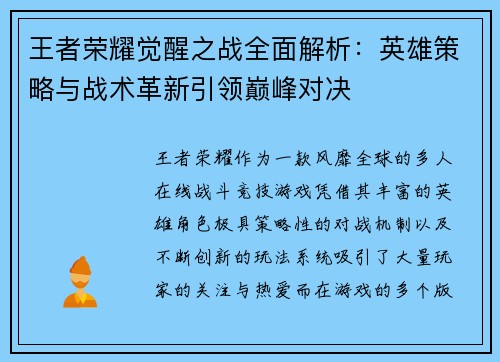 王者荣耀觉醒之战全面解析：英雄策略与战术革新引领巅峰对决

王者荣耀作为一款风靡全球的多人在线战斗竞技游戏凭借其丰富的英雄角色极具策略性的对战机制以及不断创新的玩法系统吸引了大量玩家的关注与热爱而在游戏的多个版